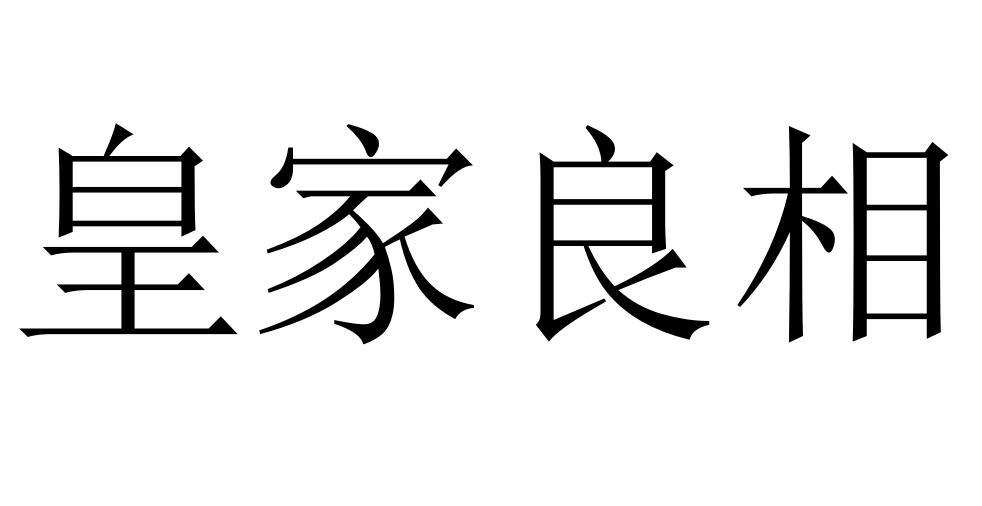 皇家良相